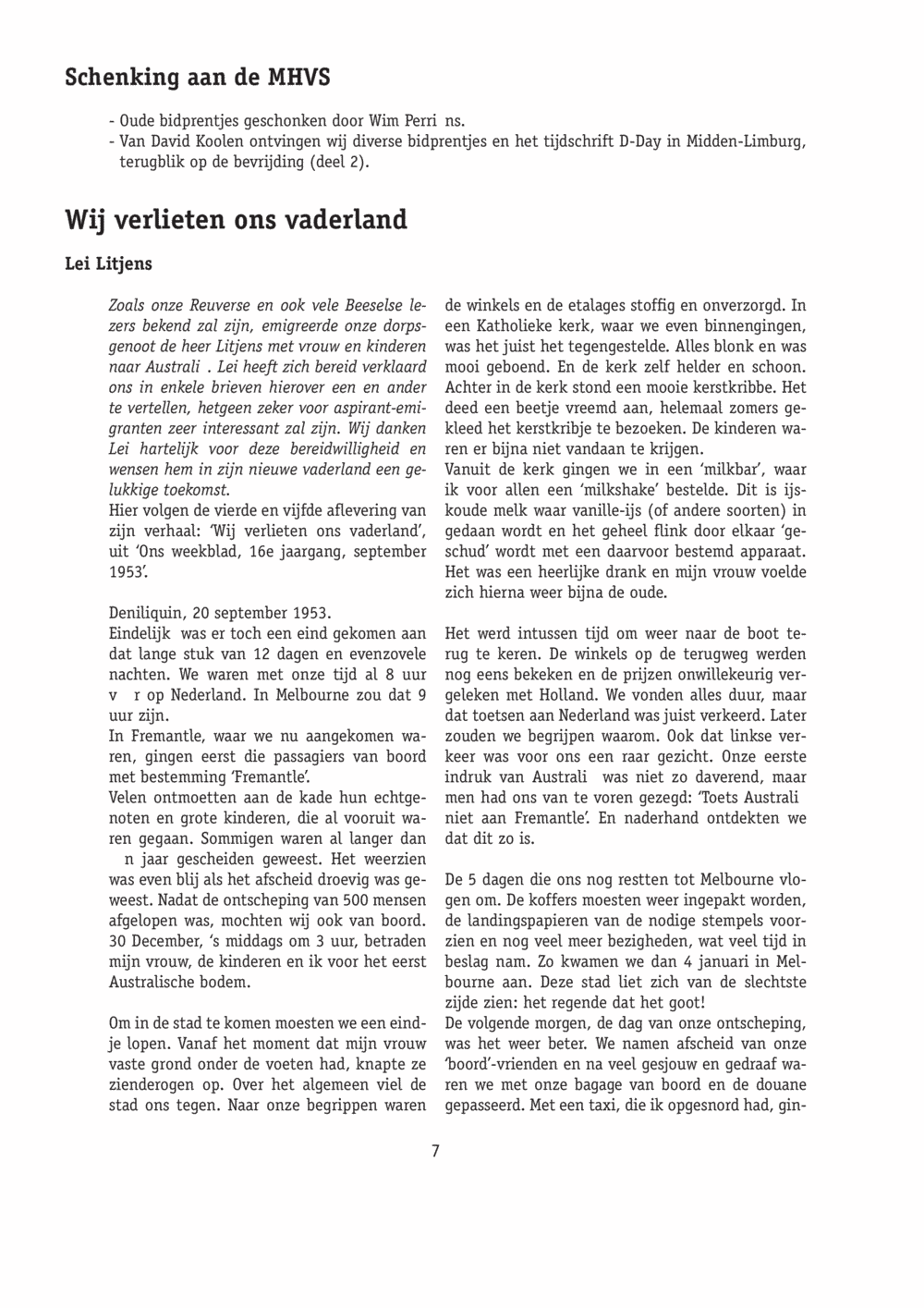 Schenking aan de MHVS

- Oude bidprentjes geschonken door Wim Perri ns.
- Van David Koolen ontvingen wij diverse bidprentjes en het tijdschrift D-Day in Midden-Limburg, terugblik op de bevrijding (deel 2).

Wij verlieten ons vaderland

Lei Litjens

Zoals onze Reuverse en ook vele Beeselse lezers bekend zal zijn, emigreerde onze dorpsgenoot de heer Litjens met vrouw en kinderen naar Australi . Lei heeft zich bereid verklaard ons in enkele brieven hierover een en ander te vertellen, hetgeen zeker voor aspirant-emigranten zeer interessant zal zijn. Wij danken Lei hartelijk voor deze bereidwilligheid en wensen hem in zijn nieuwe vaderland een gelukkige toekomst.
Hier volgen de vierde en vijfde aflevering van zijn verhaal: 'Wij verlieten ons vaderland', uit 'Ons weekblad, 16e jaargang, september 1953'.

Deniliquin, 20 september 1953.
Eindelijk was er toch een eind gekomen aan dat lange stuk van 12 dagen en evenzovele nachten. We waren met onze tijd al 8 uur v r op Nederland. In Melbourne zou dat 9 uur zijn.
In Fremantle, waar we nu aangekomen waren, gingen eerst die passagiers van boord met bestemming 'Fremantle'.
Velen ontmoetten aan de kade hun echtgenoten en grote kinderen, die al vooruit waren gegaan. Sommigen waren al langer dan n jaar gescheiden geweest. Het weerzien was even blij als het afscheid droevig was geweest. Nadat de ontscheping van 500 mensen afgelopen was, mochten wij ook van boord. 30 December, 's middags om 3 uur, betraden mijn vrouw, de kinderen en ik voor het eerst Australische bodem.

Om in de stad te komen moesten we een eindje lopen. Vanaf het moment dat mijn vrouw vaste grond onder de voeten had, knapte ze zienderogen op. Over het algemeen viel de stad ons tegen. Naar onze begrippen waren de winkels en de etalages stoffig en onverzorgd. In een Katholieke kerk, waar we even binnengingen, was het juist het tegengestelde. Alles blonk en was mooi geboend. En de kerk zelf helder en schoon. Achter in de kerk stond een mooie kerstkribbe. Het deed een beetje vreemd aan, helemaal zomers gekleed het kerstkribje te bezoeken. De kinderen waren er bijna niet vandaan te krijgen.
Vanuit de kerk gingen we in een 'milkbar', waar ik voor allen een 'milkshake' bestelde. Dit is ijskoude melk waar vanille-ijs (of andere soorten) in gedaan wordt en het geheel flink door elkaar 'geschud' wordt met een daarvoor bestemd apparaat. Het was een heerlijke drank en mijn vrouw voelde zich hierna weer bijna de oude.

Het werd intussen tijd om weer naar de boot terug te keren. De winkels op de terugweg werden nog eens bekeken en de prijzen onwillekeurig vergeleken met Holland. We vonden alles duur, maar dat toetsen aan Nederland was juist verkeerd. Later zouden we begrijpen waarom. Ook dat linkse verkeer was voor ons een raar gezicht. Onze eerste indruk van Australi was niet zo daverend, maar men had ons van te voren gezegd: 'Toets Australi niet aan Fremantle'. En naderhand ontdekten we dat dit zo is.

De 5 dagen die ons nog restten tot Melbourne vlogen om. De koffers moesten weer ingepakt worden, de landingspapieren van de nodige stempels voorzien en nog veel meer bezigheden, wat veel tijd in beslag nam. Zo kwamen we dan 4 januari in Melbourne aan. Deze stad liet zich van de slechtste zijde zien: het regende dat het goot!
De volgende morgen, de dag van onze ontscheping, was het weer beter. We namen afscheid van onze 'boord'-vrienden en na veel gesjouw en gedraaf waren we met onze bagage van boord en de douane gepasseerd. Met een taxi, die ik opgesnord had, gin-

7